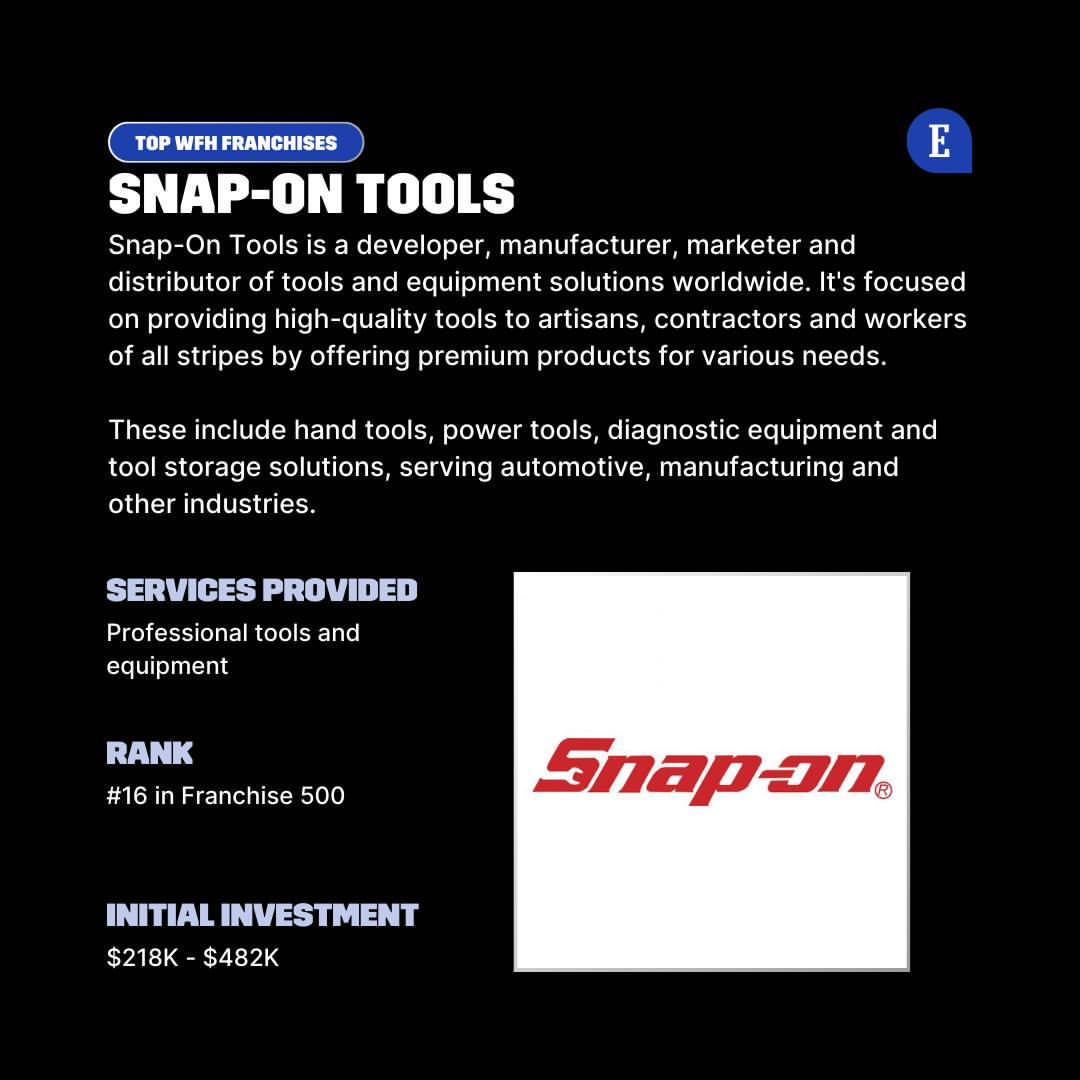 TOP WFH FRANCHISES

E

SNAP-ON TOOLS

Snap-On Tools is a developer, manufacturer, marketer and distributor of tools and equipment solutions worldwide. It's focused on providing high-quality tools to artisans, contractors and workers of all stripes by offering premium products for various needs.

These include hand tools, power tools, diagnostic equipment and tool storage solutions, serving automotive, manufacturing and other industries.

SERVICES PROVIDED

Professional tools and equipment

RANK

#16 in Franchise 500

INITIAL INVESTMENT

$218K - $482K

Snap-on®